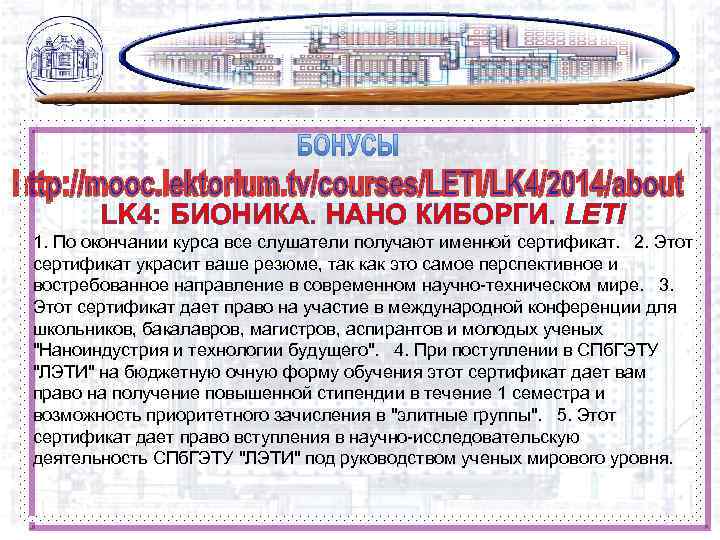 БОНУСЫ

http://mooc.lektorium.tv/courses/LETI/LK4/2014/about

LK4: БИОНИКА. НАНО КИБОРГИ. LETI

1. По окончании курса все слушатели получают именной сертификат. 2. Этот сертификат украсит ваше резюме, так как это самое перспективное и востребованное направление в современном научно-техническом мире. 3. Этот сертификат дает право на участие в международной конференции для школьников, бакалавров, магистров, аспирантов и молодых ученых "Наноиндустрия и технологии будущего". 4. При поступлении в СПбГЭТУ "ЛЭТИ" на бюджетную очную форму обучения этот сертификат дает вам право на получение повышенной стипендии в течение 1 семестра и возможность приоритетного зачисления в "элитные группы". 5. Этот сертификат дает право вступления в научно-исследовательскую деятельность СПбГЭТУ "ЛЭТИ" под руководством ученых мирового уровня.